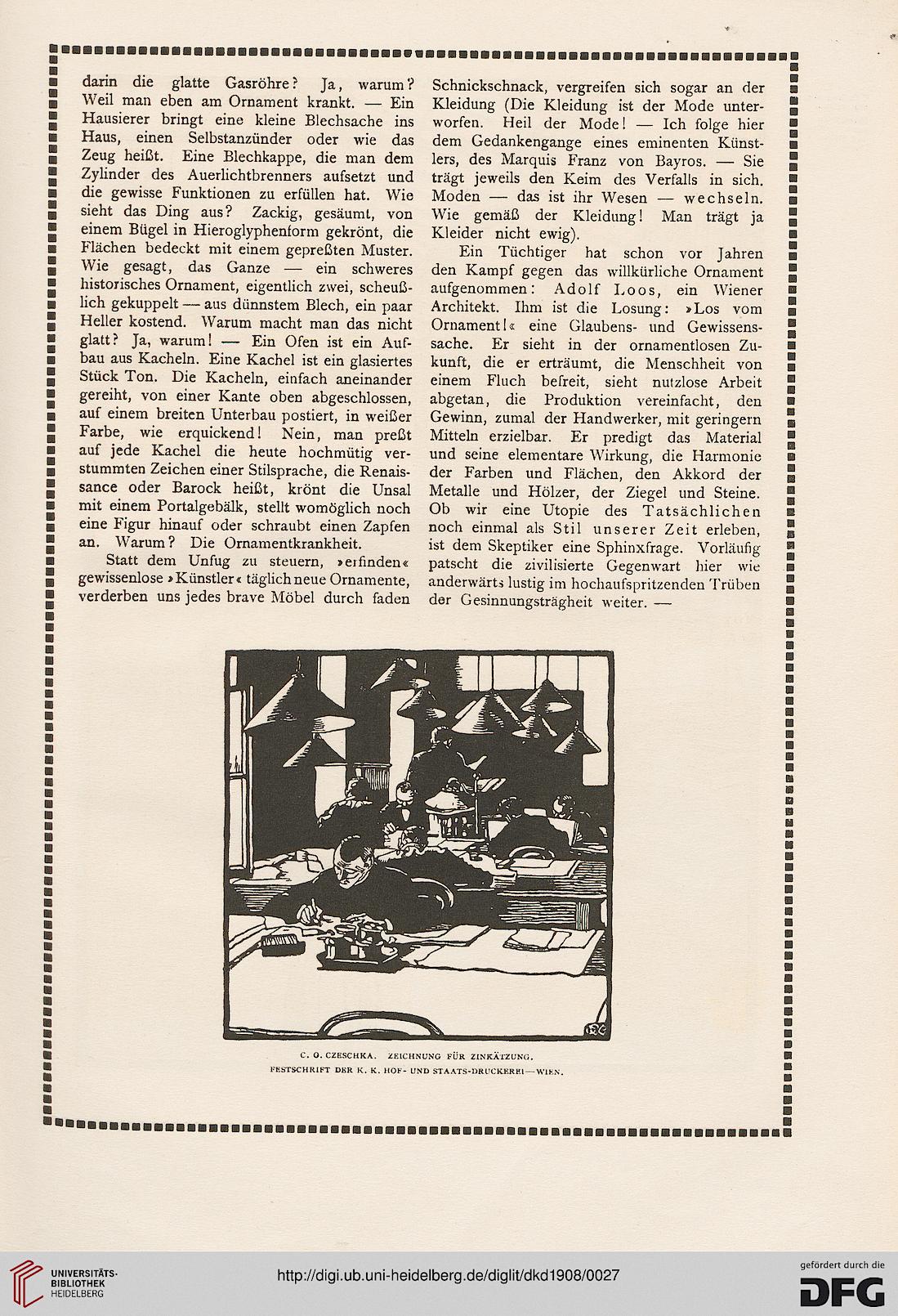 darin die glatte Gasröhre? Ja, warum? Weil man eben am Ornament krankt. — Ein Hausierer bringt eine kleine Blechsache ins Haus, einen Selbstanzünder oder wie das Zeug heißt. Eine Blechkappe, die man dem Zylinder des Auerlichtbrenners aufsetzt und die gewisse Funktionen zu erfüllen hat. Wie sieht das Ding aus? Zackig, gesäumt, von einem Bügel in Hieroglyphenform gekrönt, die Flächen bedeckt mit einem gepreßten Muster. Wie gesagt, das Ganze — ein schweres historisches Ornament, eigentlich zwei, scheußlich gekuppelt — aus dünnstem Blech, ein paar Heller kostend. Warum macht man das nicht glatt? Ja, warum! — Ein Ofen ist ein Aufbau aus Kacheln. Eine Kachel ist ein glasiertes Stück Ton. Die Kacheln, einfach aneinander gereiht, von einer Kante oben abgeschlossen, auf einem breiten Unterbau postiert, in weißer Farbe, wie erquickend! Nein, man preßt auf jede Kachel die heute hochmütig verstummten Zeichen einer Stilsprache, die Renaissance oder Barock heißt, krönt die Unsal mit einem Portalgebälk, stellt womöglich noch eine Figur hinauf oder schraubt einen Zapfen an. Warum? Die Ornamentkrankheit.

Statt dem Unfug zu steuern, »erfinden« gewissenlose »Künstler« täglich neue Ornamente, verderben uns jedes brave Möbel durch faden Schnickschnack, vergreifen sich sogar an der Kleidung (Die Kleidung ist der Mode unterworfen. Heil der Mode! — Ich folge hier dem Gedankengange eines eminenten Künstlers, des Marquis Franz von Bayros. — Sie trägt jeweils den Keim des Verfalls in sich. Moden — das ist ihr Wesen — wechseln. Wie gemäß der Kleidung! Man trägt ja Kleider nicht ewig).

Ein Tüchtiger hat schon vor Jahren den Kampf gegen das willkürliche Ornament aufgenommen: Adolf Loos, ein Wiener Architekt. Ihm ist die Losung: »Los vom Ornament!« eine Glaubens- und Gewissenssache. Er sieht in der ornamentlosen Zukunft, die er erträumt, die Menschheit von einem Fluch befreit, sieht nutzlose Arbeit abgetan, die Produktion vereinfacht, den Gewinn, zumal der Handwerker, mit geringern Mitteln erzielbar. Er predigt das Material und seine elementare Wirkung, die Harmonie der Farben und Flächen, den Akkord der Metalle und Hölzer, der Ziegel und Steine. Ob wir eine Utopie des Tatsächlichen noch einmal als Stil unserer Zeit erleben, ist dem Skeptiker eine Sphinxfrage. Vorläufig patscht die zivilisierte Gegenwart hier wie anderwärts lustig im hochaufspritzenden Trüben der Gesinnungsträgheit weiter. —

C. O. CZESCHKA. ZEICHNUNG FÜR ZINKÄTZUNG.
FESTSCHRIFT DER K. K. HOF- UND STAATS-DRUCKEREI—WIEN.

UNIVERSITÄTS-BIBLIOTHEK HEIDELBERG

http://digi.ub.uni-heidelberg.de/diglit/dkd1908/0027

gefördert durch die DFG